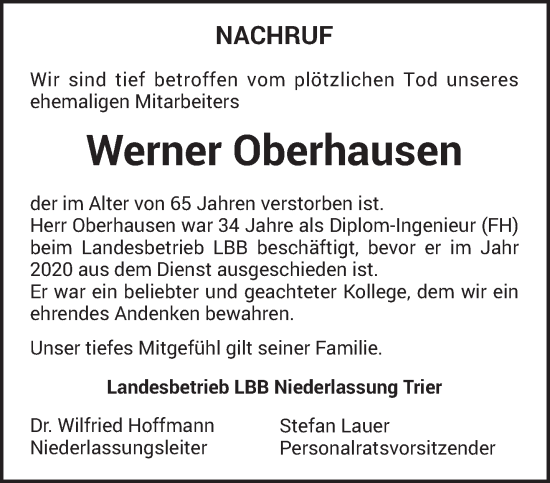 NACHRUF

Wir sind tief betroffen vom plötzlichen Tod unseres ehemaligen Mitarbeiters

Werner Oberhausen

der im Alter von 65 Jahren verstorben ist.
Herr Oberhausen war 34 Jahre als Diplom-Ingenieur (FH) beim Landesbetrieb LBB beschäftigt, bevor er im Jahr 2020 aus dem Dienst ausgeschieden ist.
Er war ein beliebter und geachteter Kollege, dem wir ein ehrendes Andenken bewahren.

Unser tiefes Mitgefühl gilt seiner Familie.

Landesbetrieb LBB Niederlassung Trier

Dr. Wilfried Hoffmann
Niederlassungsleiter

Stefan Lauer
Personalratsvorsitzender